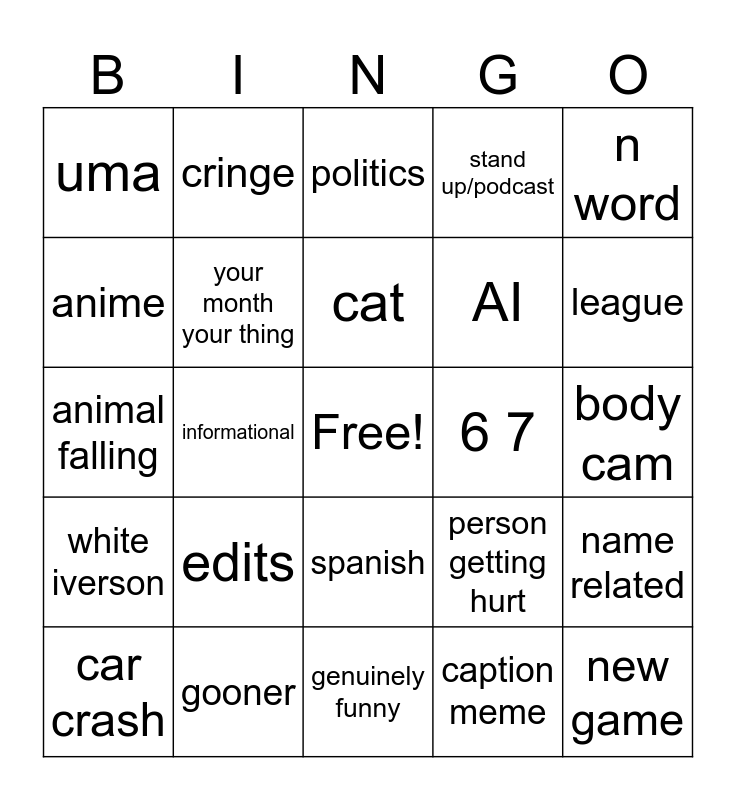 | B | I | N | G | O |
|---|---|---|---|---|
| uma | cringe | politics | stand up/podcast | n word |
| anime | your month your thing | cat | AI | league |
| animal falling | informational | Free! | 6 7 | body cam |
| white iverson | edits | spanish | person getting hurt | name related |
| car crash | gooner | genuinely funny | caption meme | new game |